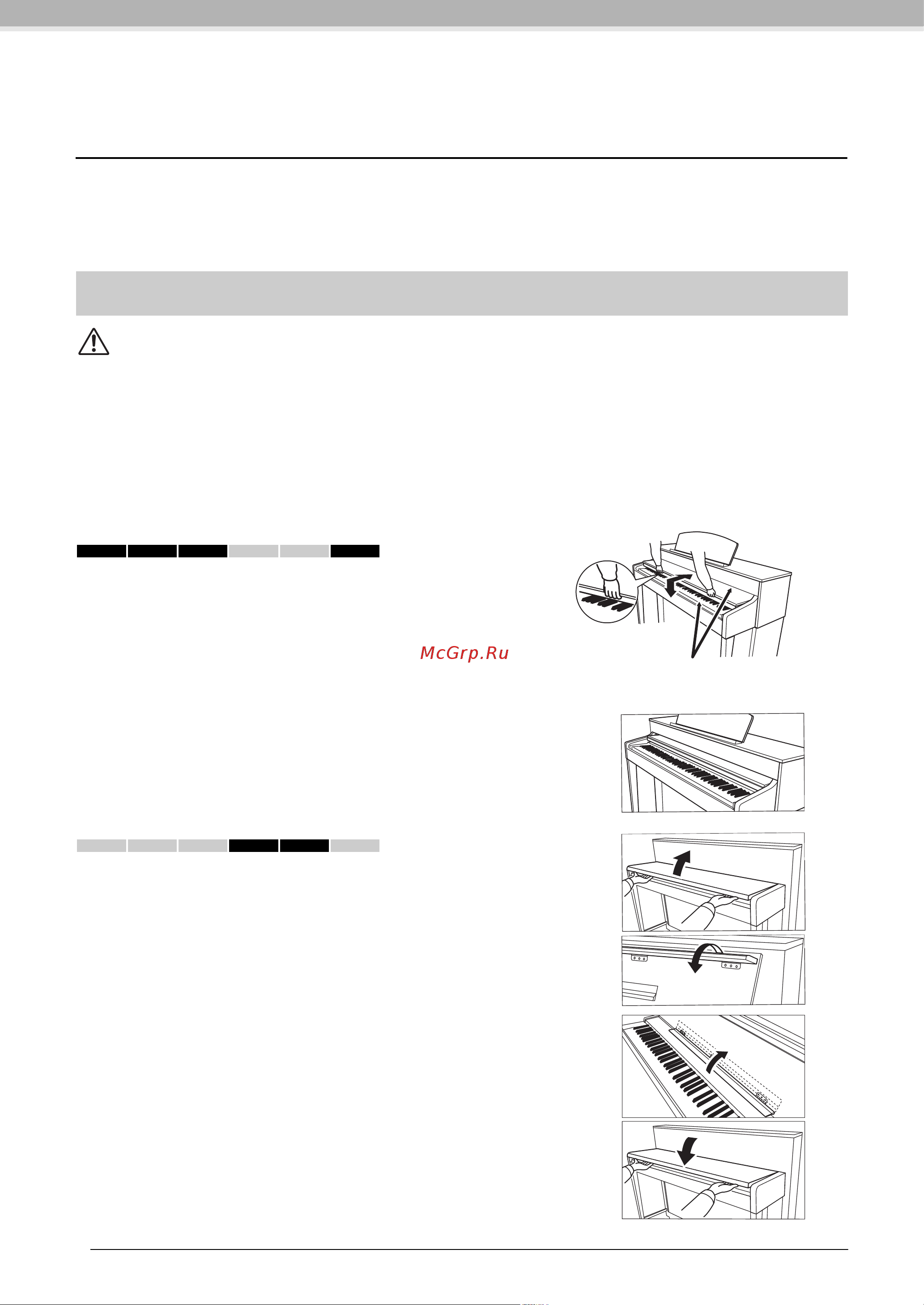 McGrp.Ru